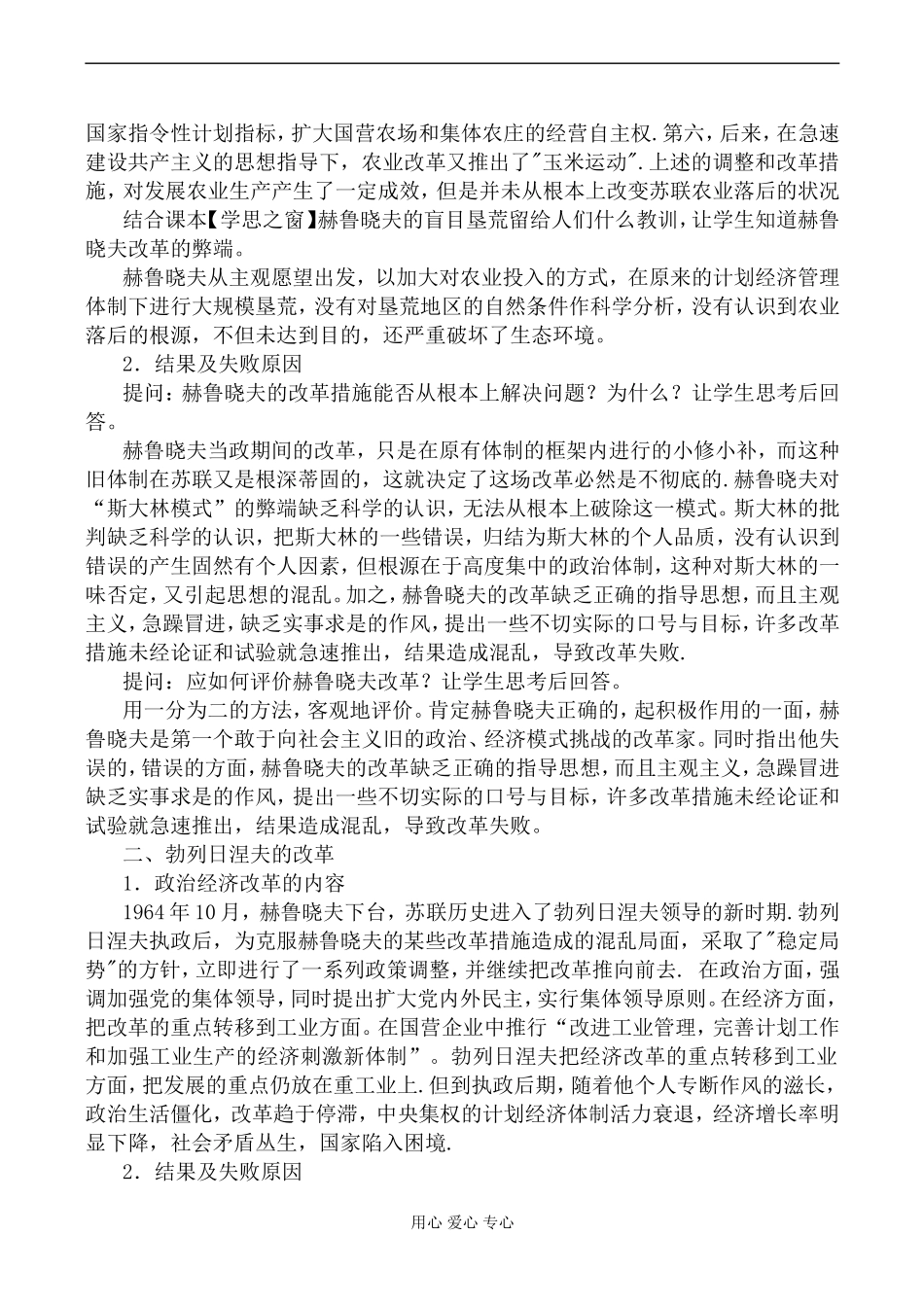 国家指令性计划指标，扩大国营农场和集体农庄的经营自主权.第六，后来，在急速建设共产主义的思想指导下，农业改革又推出了"玉米运动".上述的调整和改革措施，对发展农业生产产生了一定成效，但是并未从根本上改变苏联农业落后的状况

结合课本【学思之窗】赫鲁晓夫的盲目垦荒留给人们什么教训，让学生知道赫鲁晓夫改革的弊端。

赫鲁晓夫从主观愿望出发，以加大对农业投入的方式，在原来的计划经济管理体制下进行大规模垦荒，没有对垦荒地区的自然条件作科学分析，没有认识到农业落后的根源，不但未达到目的，还严重破坏了生态环境。

2．结果及失败原因

提问：赫鲁晓夫的改革措施能否从根本上解决问题？为什么？让学生思考后回答。

赫鲁晓夫当政期间的改革，只是在原有体制的框架内进行的小修小补，而这种旧体制在苏联又是根深蒂固的，这就决定了这场改革必然是不彻底的.赫鲁晓夫对“斯大林模式”的弊端缺乏科学的认识，无法从根本上破除这一模式。斯大林的批判缺乏科学的认识，把斯大林的一些错误，归结为斯大林的个人品质，没有认识到错误的产生固然有个人因素，但根源在于高度集中的政治体制，这种对斯大林的一味否定，又引起思想的混乱。加之，赫鲁晓夫的改革缺乏正确的指导思想，而且主观主义，急躁冒进，缺乏实事求是的作风，提出一些不切实际的口号与目标，许多改革措施未经论证和试验就急速推出，结果造成混乱，导致改革失败.

提问：应如何评价赫鲁晓夫改革？让学生思考后回答。

用一分为二的方法，客观地评价。肯定赫鲁晓夫正确的，起积极作用的一面，赫鲁晓夫是第一个敢于向社会主义旧的政治、经济模式挑战的改革家。同时指出他失误的，错误的方面，赫鲁晓夫的改革缺乏正确的指导思想，而且主观主义，急躁冒进缺乏实事求是的作风，提出一些不切实际的口号与目标，许多改革措施未经论证和试验就急速推出，结果造成混乱，导致改革失败。

二、勃列日涅夫的改革

1．政治经济改革的内容

1964年10月，赫鲁晓夫下台，苏联历史进入了勃列日涅夫领导的新时期.勃列日涅夫执政后，为克服赫鲁晓夫的某些改革措施造成的混乱局面，采取了"稳定局势"的方针，立即进行了一系列政策调整，并继续把改革推向前去. 在政治方面，强调加强党的集体领导，同时提出扩大党内外民主，实行集体领导原则。在经济方面，把改革的重点转移到工业方面。在国营企业中推行“改进工业管理，完善计划工作和加强工业生产的经济刺激新体制”。勃列日涅夫把经济改革的重点转移到工业方面，把发展的重点仍放在重工业上.但到执政后期，随着他个人专断作风的滋长，政治生活僵化，改革趋于停滞，中央集权的计划经济体制活力衰退，经济增长率明显下降，社会矛盾丛生，国家陷入困境.

2．结果及失败原因

用心 爱心 专心